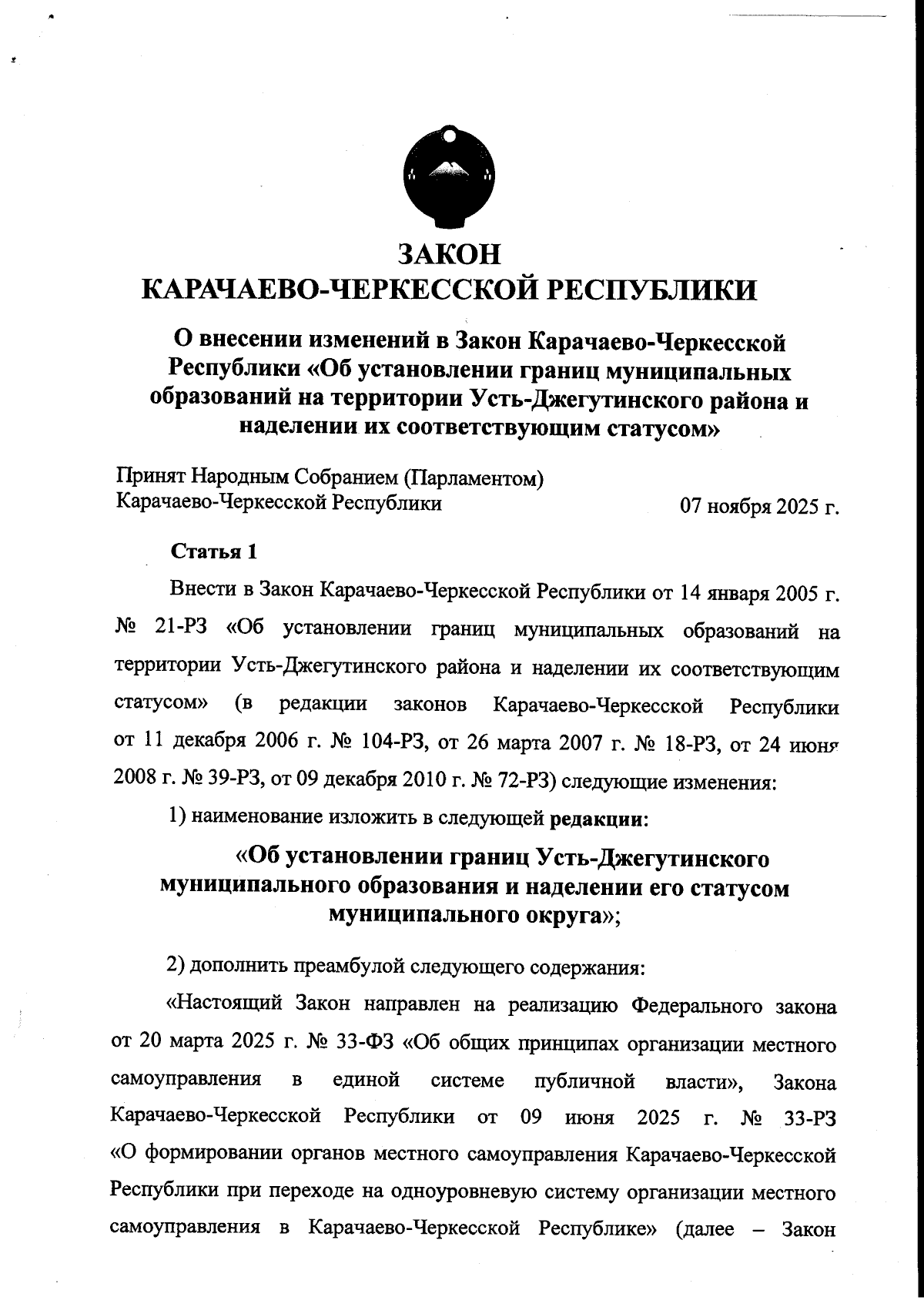 ЗАКОН
КАРАЧАЕВО-ЧЕРКЕССКОЙ РЕСПУБЛИКИ

О внесении изменений в Закон Карачаево-Черкесской Республики «Об установлении границ муниципальных образований на территории Усть-Джегутинского района и наделении их соответствующим статусом»

Принят Народным Собранием (Парламентом)
Карачаево-Черкесской Республики 07 ноября 2025 г.

Статья 1

Внести в Закон Карачаево-Черкесской Республики от 14 января 2005 г. № 21-РЗ «Об установлении границ муниципальных образований на территории Усть-Джегутинского района и наделении их соответствующим статусом» (в редакции законов Карачаево-Черкесской Республики от 11 декабря 2006 г. № 104-РЗ, от 26 марта 2007 г. № 18-РЗ, от 24 июня 2008 г. № 39-РЗ, от 09 декабря 2010 г. № 72-РЗ) следующие изменения:

1) наименование изложить в следующей редакции:

«Об установлении границ Усть-Джегутинского муниципального образования и наделении его статусом муниципального округа»;

2) дополнить преамбулой следующего содержания:

«Настоящий Закон направлен на реализацию Федерального закона от 20 марта 2025 г. № 33-ФЗ «Об общих принципах организации местного самоуправления в единой системе публичной власти», Закона Карачаево-Черкесской Республики от 09 июня 2025 г. № 33-РЗ «О формировании органов местного самоуправления Карачаево-Черкесской Республики при переходе на одноуровневую систему организации местного самоуправления в Карачаево-Черкесской Республике» (далее – Закон